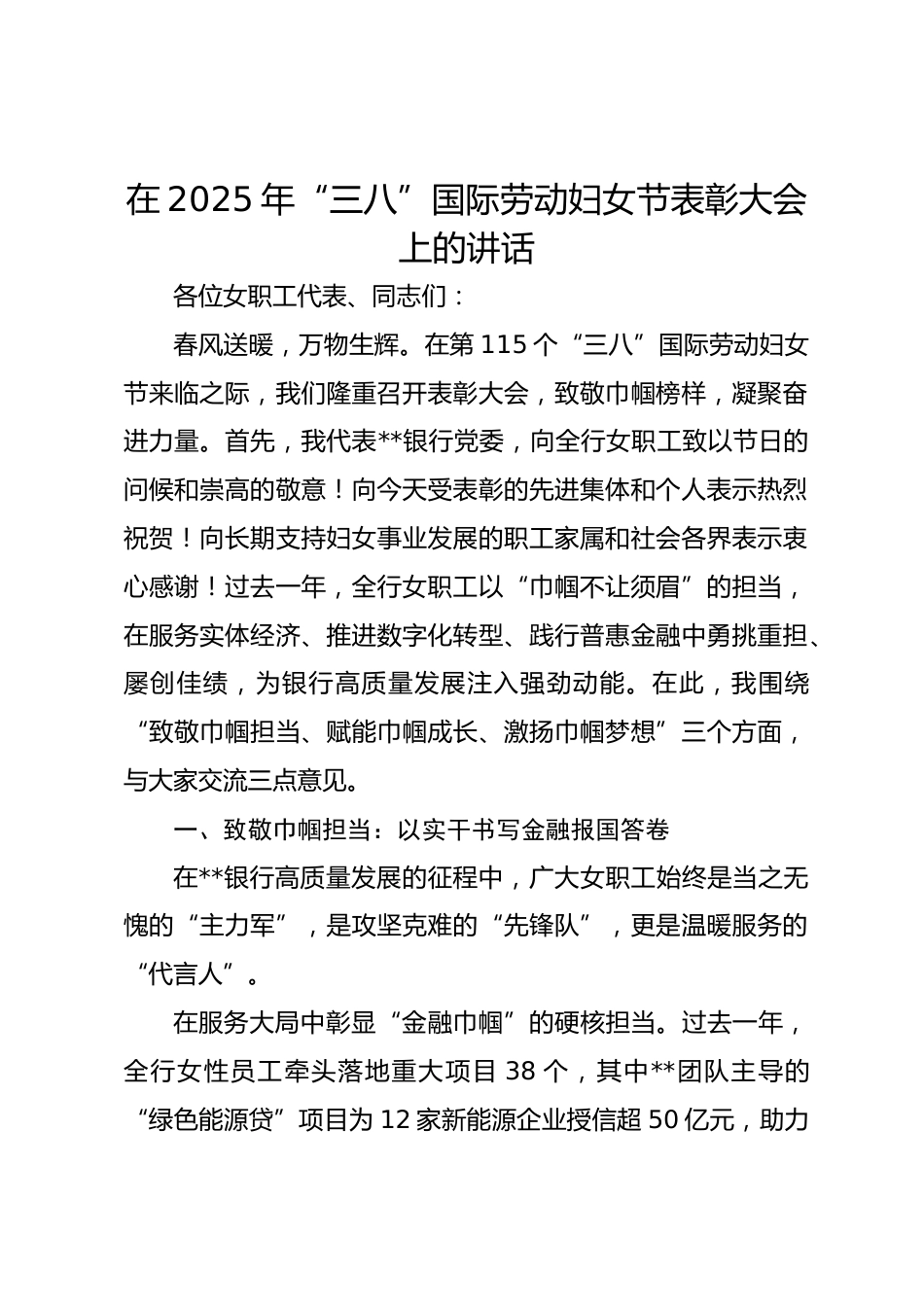 在2025年“三八”国际劳动妇女节表彰大会上的讲话

各位女职工代表、同志们：

春风送暖，万物生辉。在第115个“三八”国际劳动妇女节来临之际，我们隆重召开表彰大会，致敬巾帼榜样，凝聚奋进力量。首先，我代表**银行党委，向全行女职工致以节日的问候和崇高的敬意！向今天受表彰的先进集体和个人表示热烈祝贺！向长期支持妇女事业发展的职工家属和社会各界表示衷心感谢！过去一年，全行女职工以“巾帼不让须眉”的担当，在服务实体经济、推进数字化转型、践行普惠金融中勇挑重担、屡创佳绩，为银行高质量发展注入强劲动能。在此，我围绕“致敬巾帼担当、赋能巾帼成长、激扬巾帼梦想”三个方面，与大家交流三点意见。

一、致敬巾帼担当：以实干书写金融报国答卷

在**银行高质量发展的征程中，广大女职工始终是当之无愧的“主力军”，是攻坚克难的“先锋队”，更是温暖服务的“代言人”。

在服务大局中彰显“金融巾帼”的硬核担当。过去一年，全行女性员工牵头落地重大项目38个，其中**团队主导的“绿色能源贷”项目为12家新能源企业授信超50亿元，助力